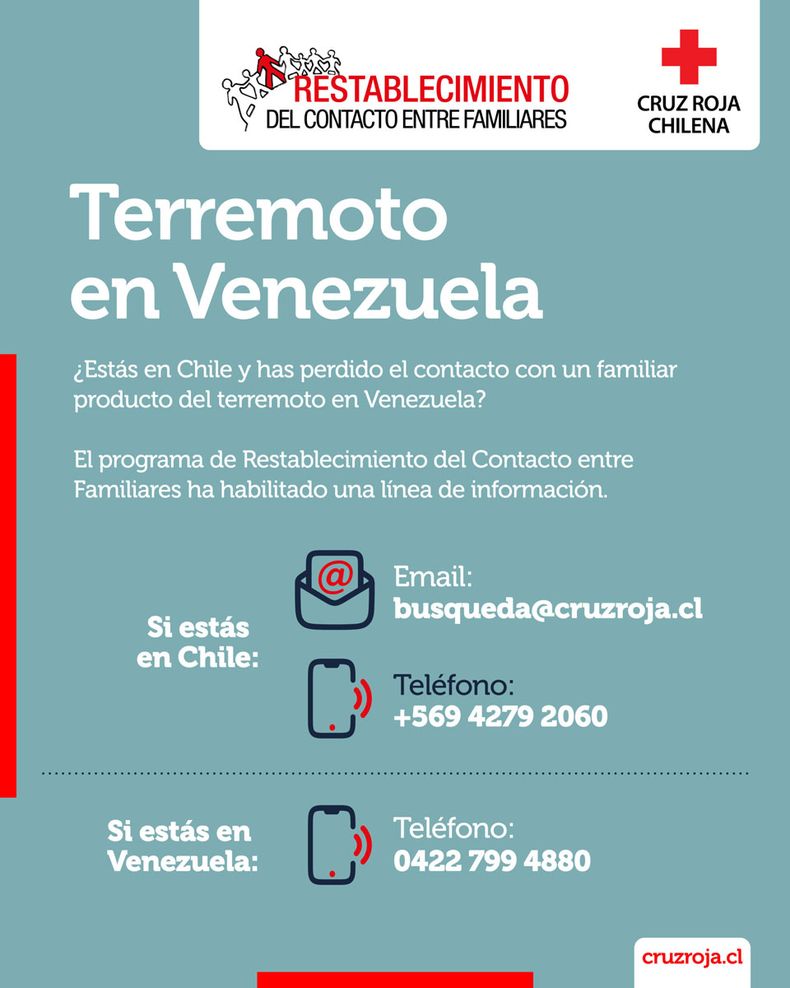 RESTABLECIMIENTO
DEL CONTACTO ENTRE FAMILIARES

CRUZ ROJA
CHILENA

Terremoto
en Venezuela

¿Estás en Chile y has perdido el contacto con un familiar producto del terremoto en Venezuela?

El programa de Restablecimiento del Contacto entre Familiares ha habilitado una línea de información.

Si estás
en Chile:

Email:
busqueda@cruzroja.cl

Teléfono:
+569 4279 2060

Si estás en
Venezuela:

Teléfono:
0422 799 4880

cruzroja.cl